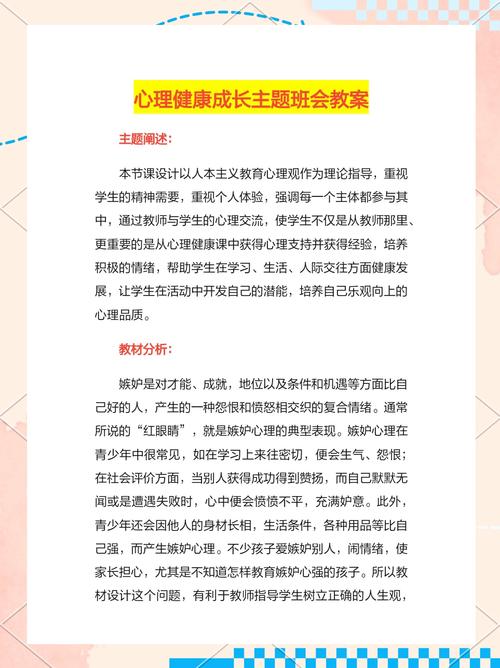 心理健康成长主题班会教案

主题阐述：

本节课设计以人本主义教育心理观作为理论指导，重视学生的精神需要，重视个人体验，强调每一个主体都参与其中，通过教师与学生的心理交流，使学生不仅是从教师那里、更重要的是从心理健康课中获得心理支持并获得经验，培养积极的情绪，帮助学生在学习、生活、人际交往方面健康发展，让学生在活动中开发自己的潜能，培养自己乐观向上的心理品质。

教材分析：

嫉妒是对才能、成就，地位以及条件和机遇等方面比自己好的人，产生的一种怨恨和愤怒相交织的复合情绪。通常所说的“红眼睛”，就是嫉妒心理的典型表现。嫉妒心理在青少年中很常见，如在学习上来往密切，便会生气、怨恨；在社会评价方面，当别人获得成功得到赞扬，而自己默默无闻或是遭遇失败时，心中便会愤愤不平，充满妒意。此外，青少年还会因他人的身材长相，生活条件，各种用品等比自己强，而产生嫉妒心理。不少孩子爱嫉妒别人，闹情绪，使家长担心，尤其是不知道怎样教育嫉妒心强的孩子。所以教材设计这个问题，有利于教师指导学生树立正确的人生观，